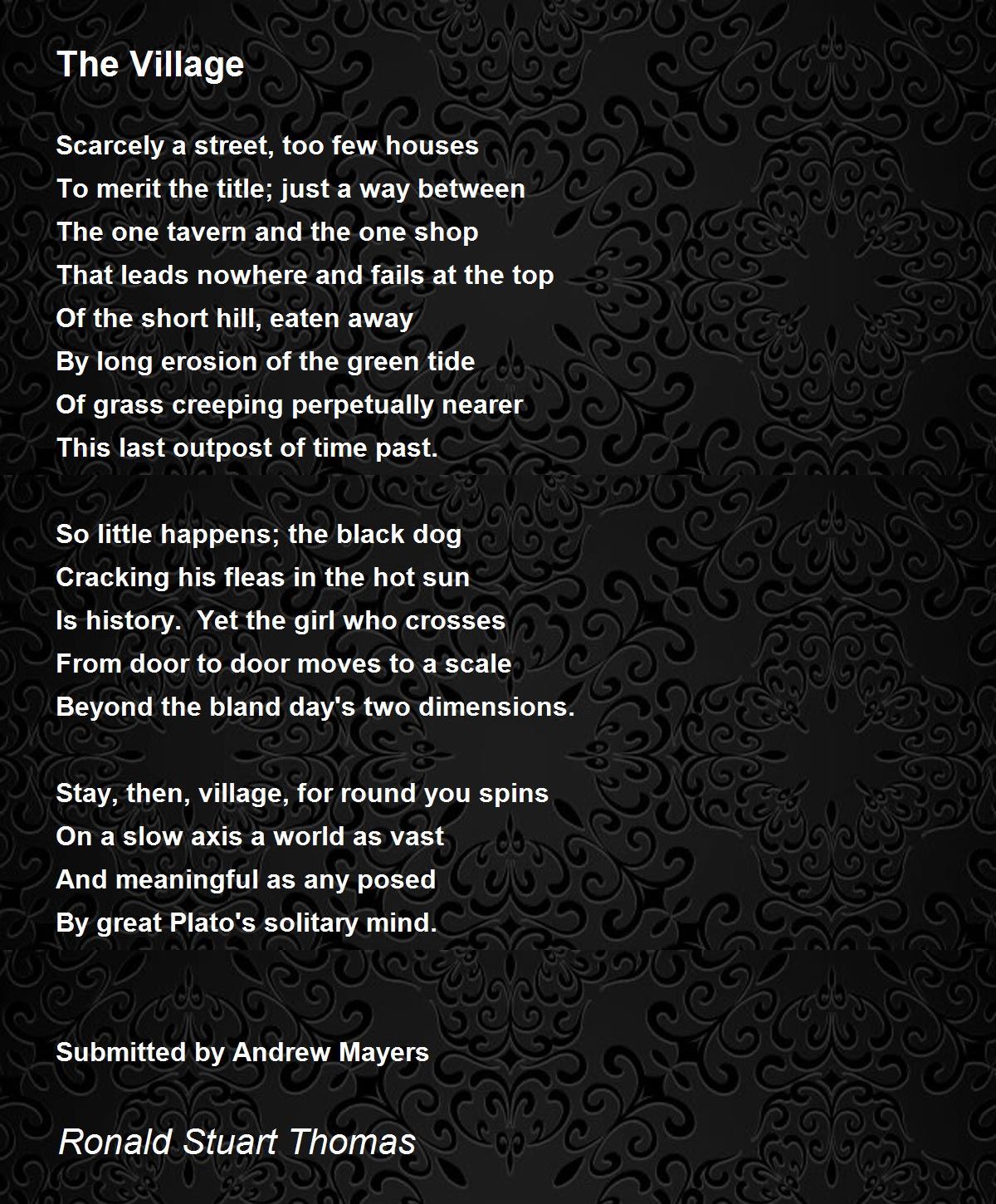 The Village

Scarcely a street, too few houses
To merit the title; just a way between
The one tavern and the one shop
That leads nowhere and fails at the top
Of the short hill, eaten away
By long erosion of the green tide
Of grass creeping perpetually nearer
This last outpost of time past.

So little happens; the black dog
Cracking his fleas in the hot sun
Is history. Yet the girl who crosses
From door to door moves to a scale
Beyond the bland day's two dimensions.

Stay, then, village, for round you spins
On a slow axis a world as vast
And meaningful as any posed
By great Plato's solitary mind.

Submitted by Andrew Mayers

Ronald Stuart Thomas